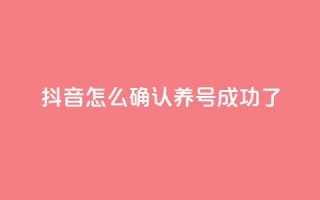 抖音怎么确认养号成功了